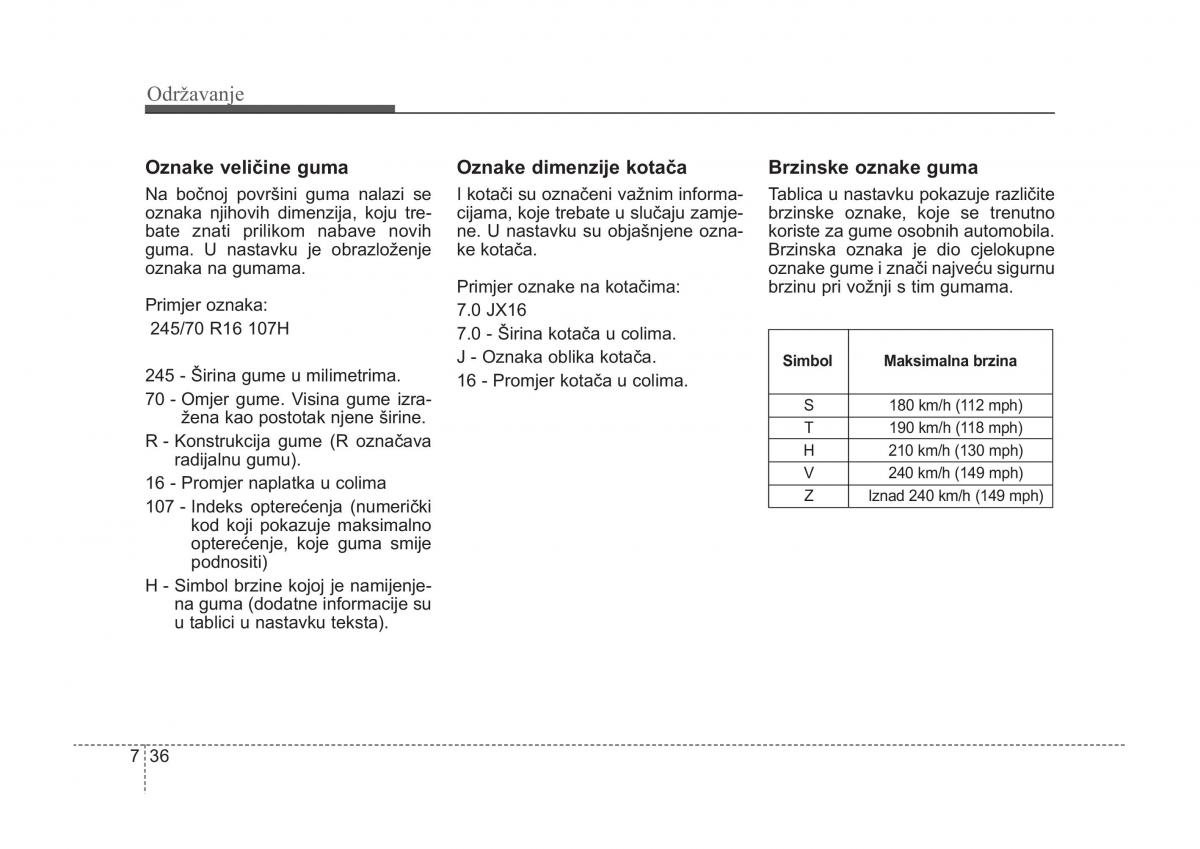 Održavanje

Oznake veličine guma

Na bočnoj površini guma nalazi se oznaka njihovih dimenzija, koju trebate znati prilikom nabave novih guma. U nastavku je obrazloženje oznaka na gumama.

Primjer oznaka:
245/70 R16 107H

245 - Širina gume u milimetrima.
70 - Omjer gume. Visina gume izražena kao postotak njene širine.
R - Konstrukcija gume (R označava radijalnu gumu).
16 - Promjer naplatka u colima
107 - Indeks opterećenja (numerički kod koji pokazuje maksimalno opterećenje, koje guma smije podnositi)
H - Simbol brzine kojoj je namijenjena guma (dodatne informacije su u tablici u nastavku teksta).

Oznake dimenzije kotača

I kotači su označeni važnim informacijama, koje trebate u slučaju zamjene. U nastavku su objašnjene oznake kotača.

Primjer oznake na kotačima:
7.0 JX16
7.0 - Širina kotača u colima.
J - Oznaka oblika kotača.
16 - Promjer kotača u colima.

Brzinske oznake guma

Tablica u nastavku pokazuje različite brzinske oznake, koje se trenutno koriste za gume osobnih automobila. Brzinska oznaka je dio cjelokupne oznake gume i znači najveću sigurnu brzinu pri vožnji s tim gumama.

| Simbol | Maksimalna brzina |
|---|---|
| S | 180 km/h (112 mph) |
| T | 190 km/h (118 mph) |
| H | 210 km/h (130 mph) |
| V | 240 km/h (149 mph) |
| Z | Iznad 240 km/h (149 mph) |

7 36